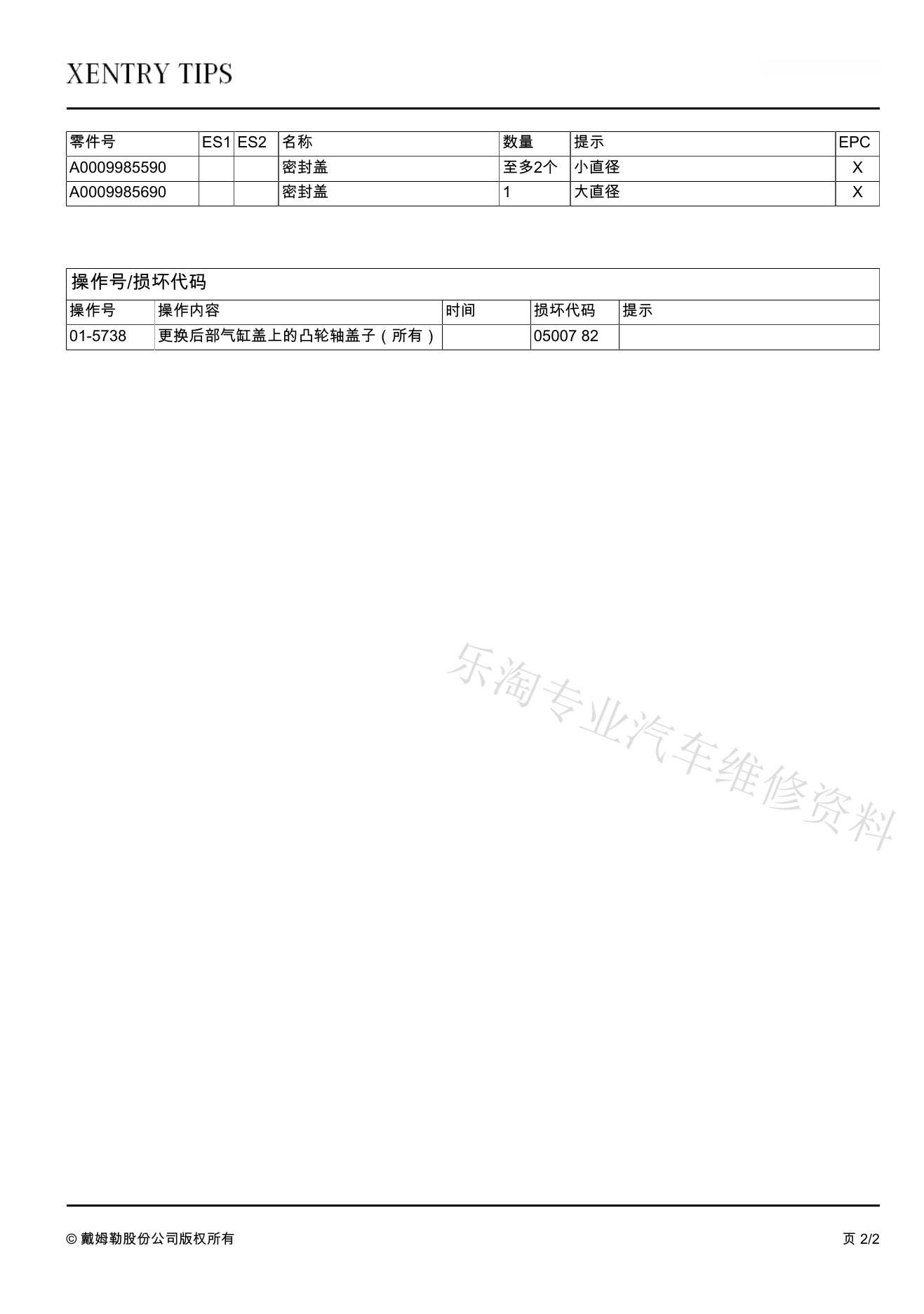 XENTRY TIPS

| 零件号 | ES1 | ES2 | 名称 | 数量 | 提示 | EPC |
|---|---|---|---|---|---|---|
| A0009985590 | | | 密封盖 | 至多2个 | 小直径 | X |
| A0009985690 | | | 密封盖 | 1 | 大直径 | X |

操作号/损坏代码

| 操作号 | 操作内容 | 时间 | 损坏代码 | 提示 |
|---|---|---|---|---|
| 01-5738 | 更换后部气缸盖上的凸轮轴盖子（所有） | | 05007 82 | |

© 戴姆勒股份公司版权所有

页 2/2

乐淘专业汽车维修资料